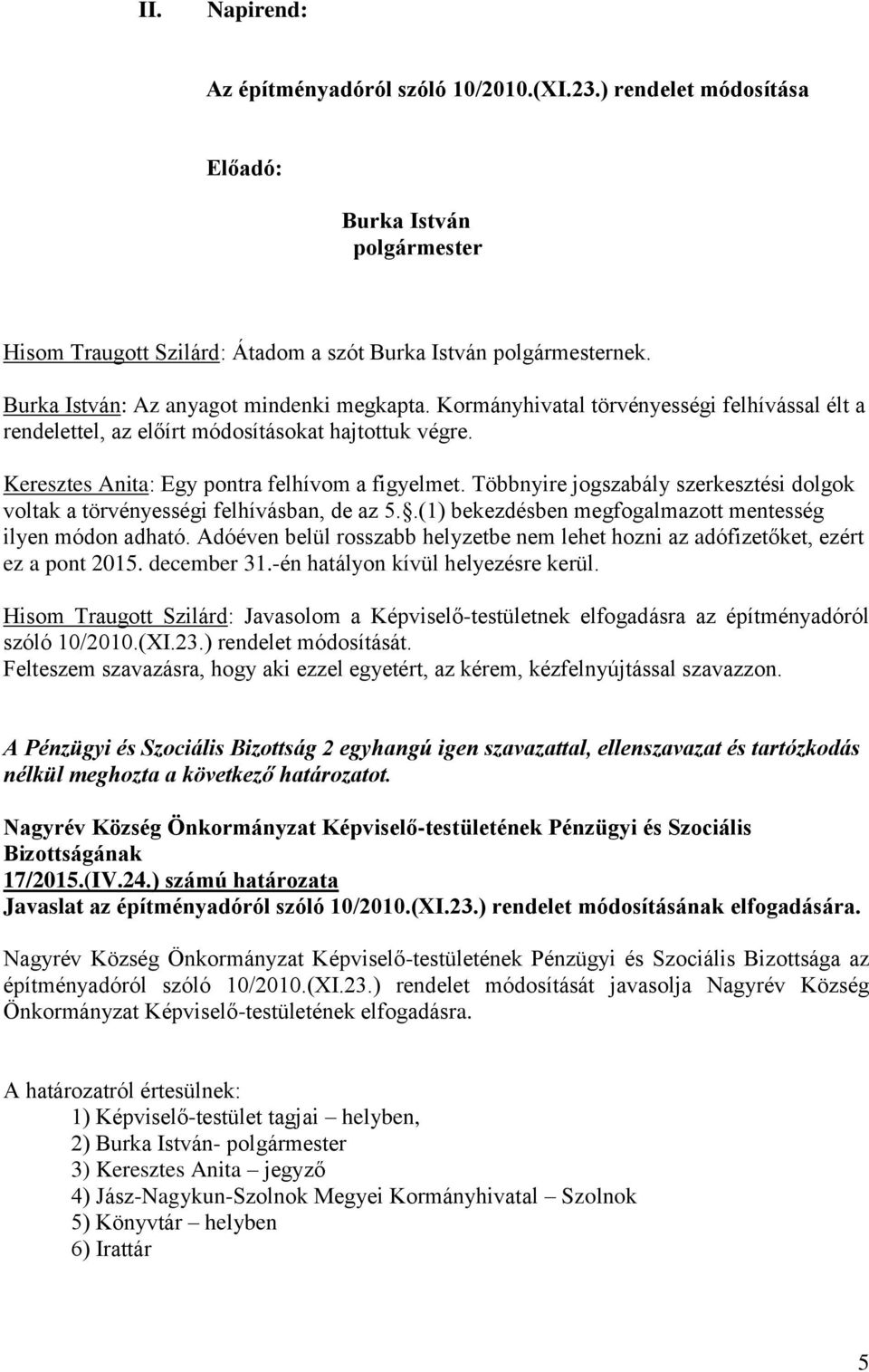 II. Napirend:

Az építményadóról szóló 10/2010.(XI.23.) rendelet módosítása

Előadó:

Burka István
polgármester

Hisom Traugott Szilárd: Átadom a szót Burka István polgármesternek.

Burka István: Az anyagot mindenki megkapta. Kormányhivatal törvényességi felhívással élt a rendelettel, az előírt módosításokat hajtottuk végre.

Keresztes Anita: Egy pontra felhívom a figyelmet. Többnyire jogszabály szerkesztési dolgok voltak a törvényességi felhívásban, de az 5.§.(1) bekezdésben megfogalmazott mentesség ilyen módon adható. Adóéven belül rosszabb helyzetbe nem lehet hozni az adófizetőket, ezért ez a pont 2015. december 31.-én hatályon kívül helyezésre kerül.

Hisom Traugott Szilárd: Javasolom a Képviselő-testületnek elfogadásra az építményadóról szóló 10/2010.(XI.23.) rendelet módosítását.
Felteszem szavazásra, hogy aki ezzel egyetért, az kérem, kézfelnyújtással szavazzon.

A Pénzügyi és Szociális Bizottság 2 egyhangú igen szavazattal, ellenszavazat és tartózkodás nélkül meghozta a következő határozatot.

Nagyrév Község Önkormányzat Képviselő-testületének Pénzügyi és Szociális Bizottságának
17/2015.(IV.24.) számú határozata
Javaslat az építményadóról szóló 10/2010.(XI.23.) rendelet módosításának elfogadására.

Nagyrév Község Önkormányzat Képviselő-testületének Pénzügyi és Szociális Bizottsága az építményadóról szóló 10/2010.(XI.23.) rendelet módosítását javasolja Nagyrév Község Önkormányzat Képviselő-testületének elfogadásra.

A határozatról értesülnek:
1) Képviselő-testület tagjai – helyben,
2) Burka István- polgármester
3) Keresztes Anita – jegyző
4) Jász-Nagykun-Szolnok Megyei Kormányhivatal – Szolnok
5) Könyvtár – helyben
6) Irattár

5